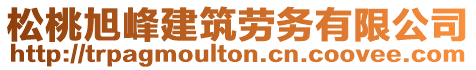 松桃旭峰建筑劳务有限公司
http://trpagmoulton.cn.coovee.com